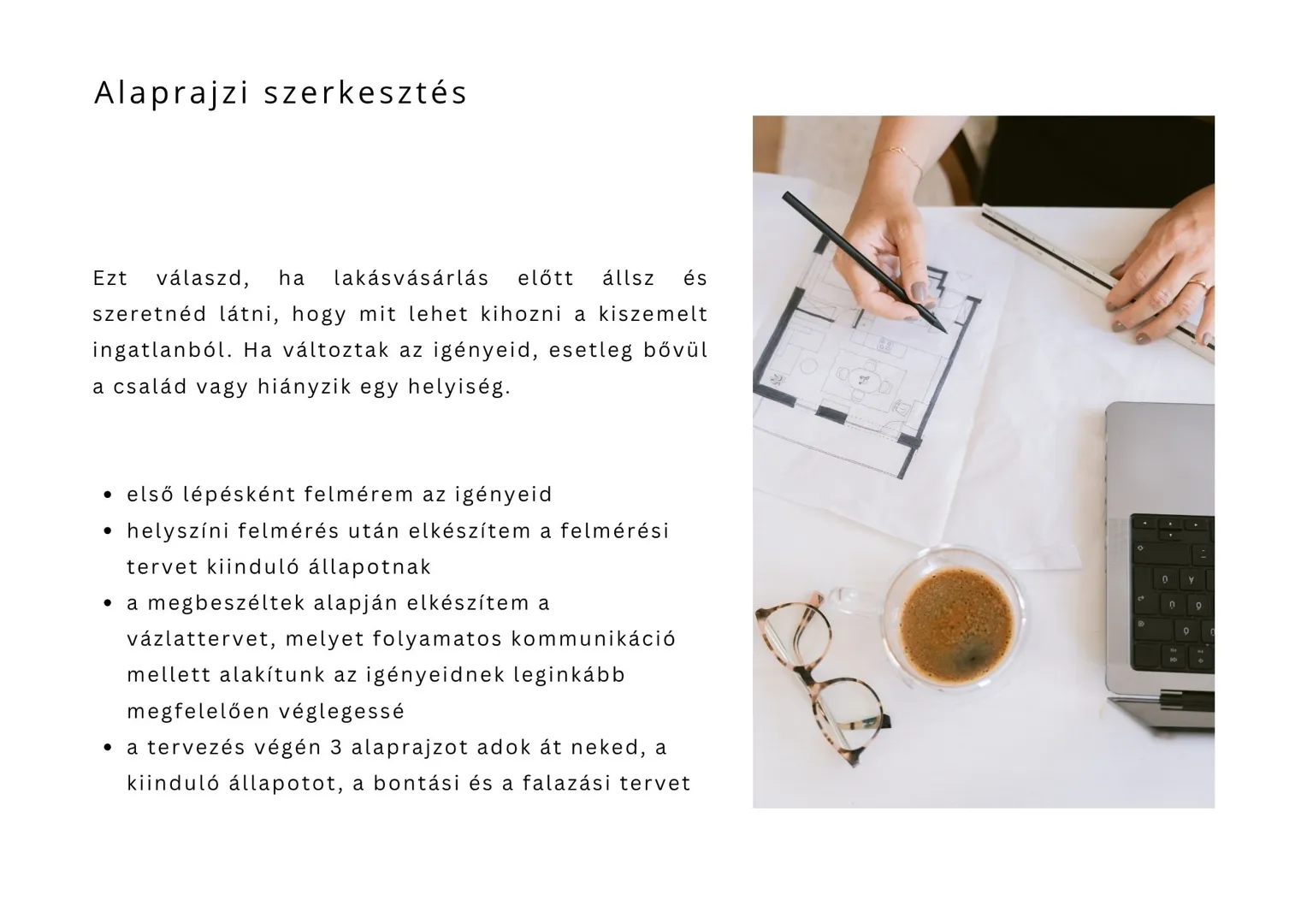 Alaprajzi szerkesztés

Ezt válaszd, ha lakásvásárlás előtt állsz és szeretnéd látni, hogy mit lehet kihozni a kiszemelt ingatlanból. Ha változtak az igényeid, esetleg bővül a család vagy hiányzik egy helyiség.

• első lépésként felmérem az igényeid
• helyszíni felmérés után elkészítem a felmérési tervet kiinduló állapotnak
• a megbeszéltek alapján elkészítem a vázlattervet, melyet folyamatos kommunikáció mellett alakítunk az igényeidnek leginkább megfelelően véglegessé
• a tervezés végén 3 alaprajzot adok át neked, a kiinduló állapotot, a bontási és a falazási tervet